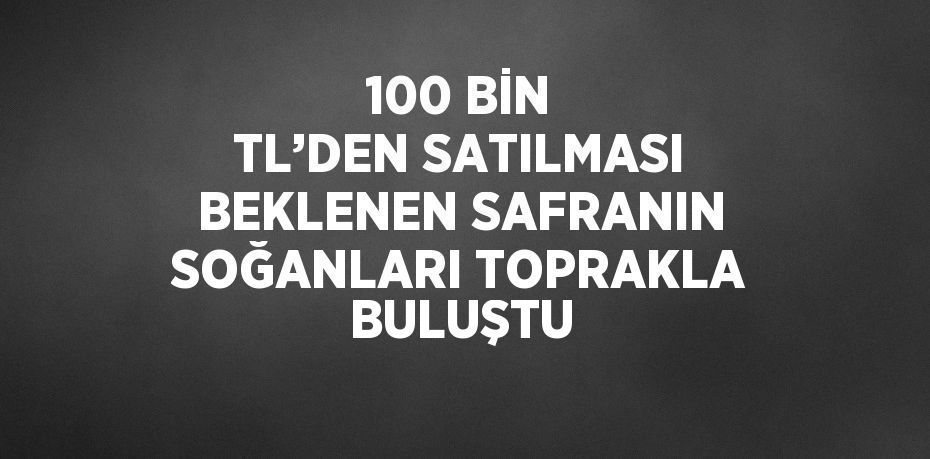 100 BİN TL’DEN SATILMASI BEKLENEN SAFRANIN SOĞANLARI TOPRAKLA BULUŞTU